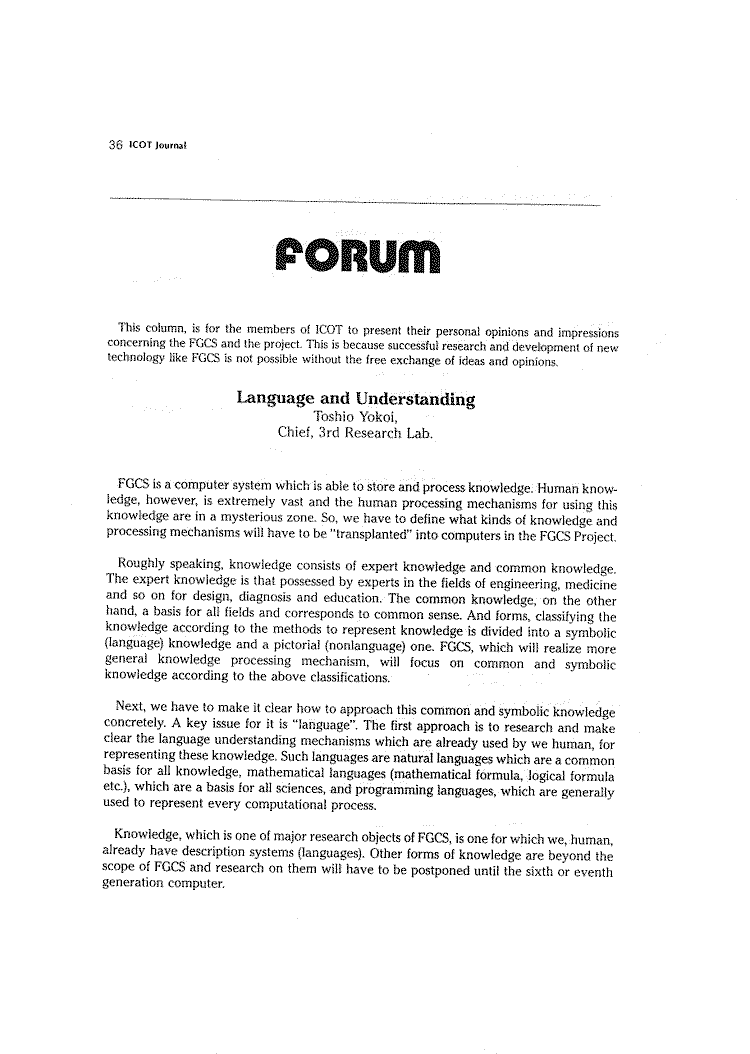 36 ICOT Journal

FORUM

This column, is for the members of ICOT to present their personal opinions and impressions concerning the FGCS and the project. This is because successful research and development of new technology like FGCS is not possible without the free exchange of ideas and opinions.

Language and Understanding
Toshio Yokoi,
Chief, 3rd Research Lab.

FGCS is a computer system which is able to store and process knowledge. Human knowledge, however, is extremely vast and the human processing mechanisms for using this knowledge are in a mysterious zone. So, we have to define what kinds of knowledge and processing mechanisms will have to be "transplanted" into computers in the FGCS Project.

Roughly speaking, knowledge consists of expert knowledge and common knowledge. The expert knowledge is that possessed by experts in the fields of engineering, medicine and so on for design, diagnosis and education. The common knowledge, on the other hand, a basis for all fields and corresponds to common sense. And forms, classifying the knowledge according to the methods to represent knowledge is divided into a symbolic (language) knowledge and a pictorial (nonlanguage) one. FGCS, which will realize more general knowledge processing mechanism, will focus on common and symbolic knowledge according to the above classifications.

Next, we have to make it clear how to approach this common and symbolic knowledge concretely. A key issue for it is "language". The first approach is to research and make clear the language understanding mechanisms which are already used by we human, for representing these knowledge. Such languages are natural languages which are a common basis for all knowledge, mathematical languages (mathematical formula, logical formula etc.), which are a basis for all sciences, and programming languages, which are generally used to represent every computational process.

Knowledge, which is one of major research objects of FGCS, is one for which we, human, already have description systems (languages). Other forms of knowledge are beyond the scope of FGCS and research on them will have to be postponed until the sixth or eventh generation computer.